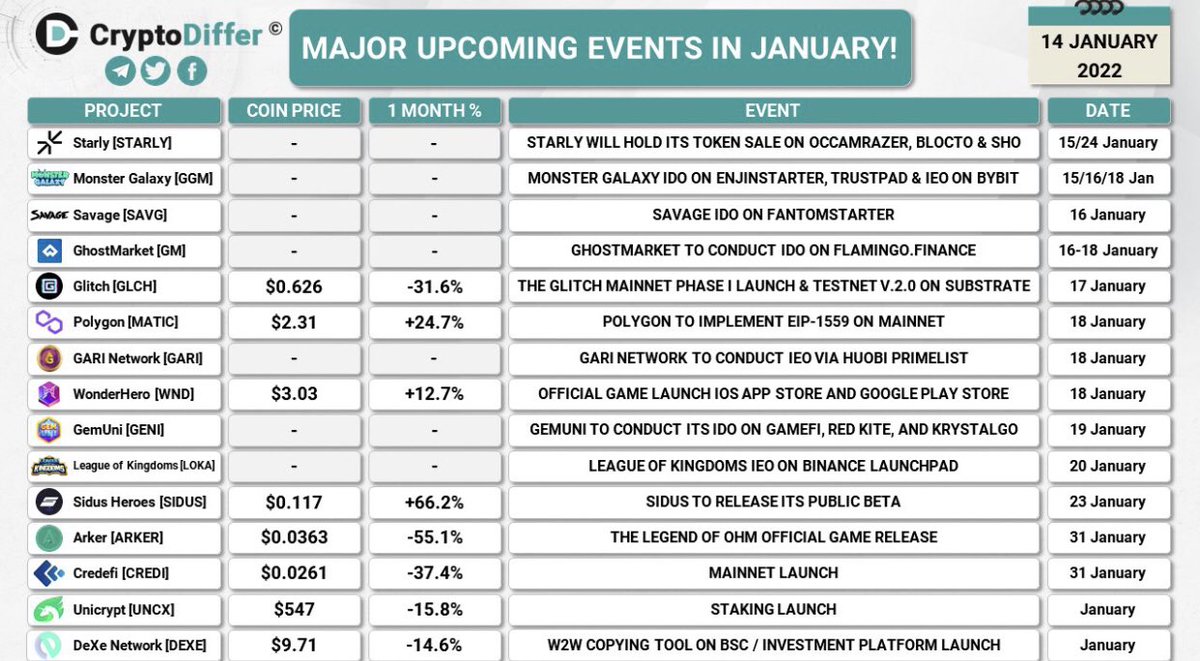 CryptoDiffer ©

MAJOR UPCOMING EVENTS IN JANUARY!

14 JANUARY 2022

| PROJECT | COIN PRICE | 1 MONTH % | EVENT | DATE |
|---|---|---|---|---|
| Starly [STARLY] | - | - | STARLY WILL HOLD ITS TOKEN SALE ON OCCAMRAZER, BLOCTO & SHO | 15/24 January |
| Monster Galaxy [GGM] | - | - | MONSTER GALAXY IDO ON ENJINSTARTER, TRUSTPAD & IEO ON BYBIT | 15/16/18 Jan |
| Savage [SAVG] | - | - | SAVAGE IDO ON FANTOMSTARTER | 16 January |
| GhostMarket [GM] | - | - | GHOSTMARKET TO CONDUCT IDO ON FLAMINGO.FINANCE | 16-18 January |
| Glitch [GLCH] | $0.626 | -31.6% | THE GLITCH MAINNET PHASE I LAUNCH & TESTNET V.2.0 ON SUBSTRATE | 17 January |
| Polygon [MATIC] | $2.31 | +24.7% | POLYGON TO IMPLEMENT EIP-1559 ON MAINNET | 18 January |
| GARI Network [GARI] | - | - | GARI NETWORK TO CONDUCT IEO VIA HUOBI PRIMELIST | 18 January |
| WonderHero [WND] | $3.03 | +12.7% | OFFICIAL GAME LAUNCH IOS APP STORE AND GOOGLE PLAY STORE | 18 January |
| GemUni [GENI] | - | - | GEMUNI TO CONDUCT ITS IDO ON GAMEFI, RED KITE, AND KRYSTALGO | 19 January |
| League of Kingdoms [LOKA] | - | - | LEAGUE OF KINGDOMS IEO ON BINANCE LAUNCHPAD | 20 January |
| Sidus Heroes [SIDUS] | $0.117 | +66.2% | SIDUS TO RELEASE ITS PUBLIC BETA | 23 January |
| Arker [ARKER] | $0.0363 | -55.1% | THE LEGEND OF OHM OFFICIAL GAME RELEASE | 31 January |
| Credefi [CREDI] | $0.0261 | -37.4% | MAINNET LAUNCH | 31 January |
| Unicrypt [UNCX] | $547 | -15.8% | STAKING LAUNCH | January |
| DeXe Network [DEXE] | $9.71 | -14.6% | W2W COPYING TOOL ON BSC / INVESTMENT PLATFORM LAUNCH | January |